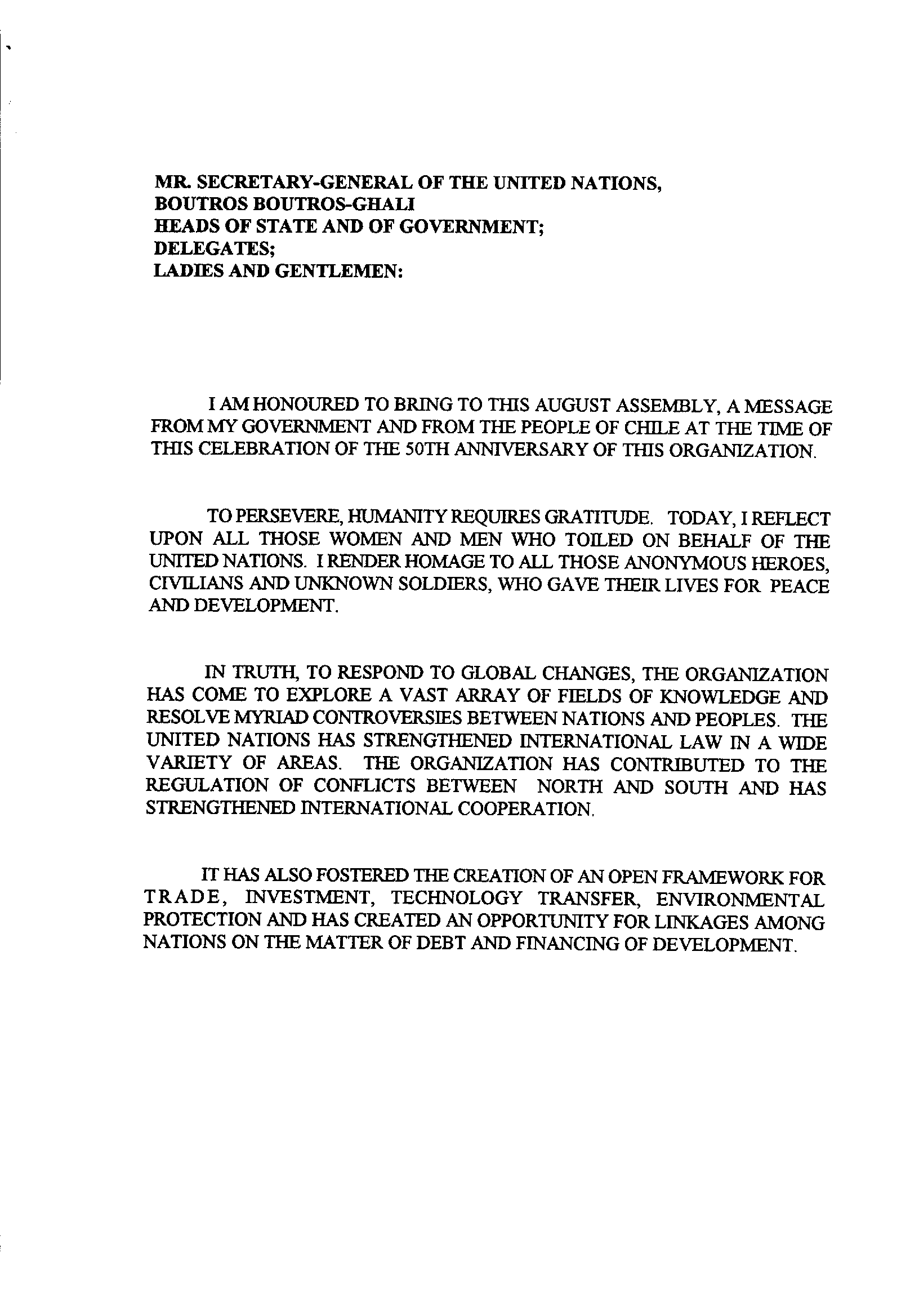 MR. SECRETARY-GENERAL OF THE UNITED NATIONS,
BOUTROS BOUTROS-GHALI
HEADS OF STATE AND OF GOVERNMENT;
DELEGATES;
LADIES AND GENTLEMEN:

I AM HONOURED TO BRING TO THIS AUGUST ASSEMBLY, A MESSAGE FROM MY GOVERNMENT AND FROM THE PEOPLE OF CHILE AT THE TIME OF THIS CELEBRATION OF THE 50TH ANNIVERSARY OF THIS ORGANIZATION.

TO PERSEVERE, HUMANITY REQUIRES GRATITUDE. TODAY, I REFLECT UPON ALL THOSE WOMEN AND MEN WHO TOILED ON BEHALF OF THE UNITED NATIONS. I RENDER HOMAGE TO ALL THOSE ANONYMOUS HEROES, CIVILIANS AND UNKNOWN SOLDIERS, WHO GAVE THEIR LIVES FOR PEACE AND DEVELOPMENT.

IN TRUTH, TO RESPOND TO GLOBAL CHANGES, THE ORGANIZATION HAS COME TO EXPLORE A VAST ARRAY OF FIELDS OF KNOWLEDGE AND RESOLVE MYRIAD CONTROVERSIES BETWEEN NATIONS AND PEOPLES. THE UNITED NATIONS HAS STRENGTHENED INTERNATIONAL LAW IN A WIDE VARIETY OF AREAS. THE ORGANIZATION HAS CONTRIBUTED TO THE REGULATION OF CONFLICTS BETWEEN NORTH AND SOUTH AND HAS STRENGTHENED INTERNATIONAL COOPERATION.

IT HAS ALSO FOSTERED THE CREATION OF AN OPEN FRAMEWORK FOR TRADE, INVESTMENT, TECHNOLOGY TRANSFER, ENVIRONMENTAL PROTECTION AND HAS CREATED AN OPPORTUNITY FOR LINKAGES AMONG NATIONS ON THE MATTER OF DEBT AND FINANCING OF DEVELOPMENT.